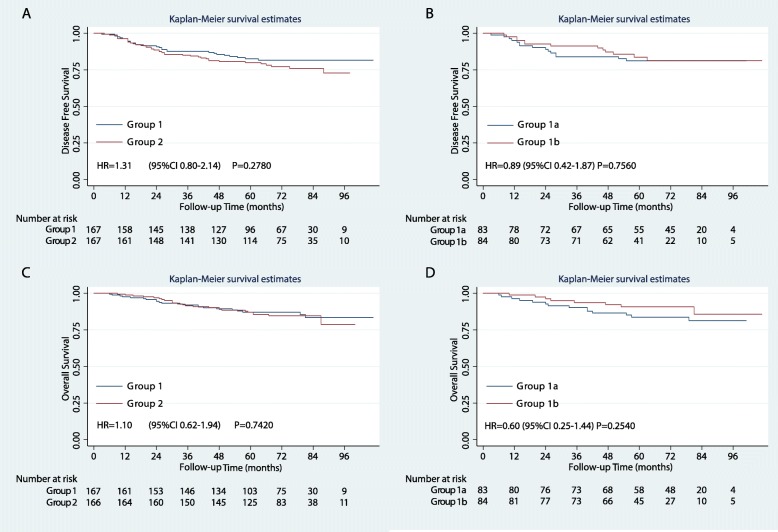 A

Kaplan-Meier survival estimates

Disease Free Survival

1.00
0.75
0.50
0.25
0.00

Group 1
Group 2

HR=1.31 (95%CI 0.80-2.14) P=0.2780

0 12 24 36 48 60 72 84 96
Follow-up Time (months)

Number at risk

| | | | | | | | | | |
|---|---|---|---|---|---|---|---|---|---|
| Group 1 | 167 | 158 | 145 | 138 | 127 | 96 | 67 | 30 | 9 |
| Group 2 | 167 | 161 | 148 | 141 | 130 | 114 | 75 | 35 | 10 |

B

Kaplan-Meier survival estimates

Disease Free Survival

1.00
0.75
0.50
0.25
0.00

Group 1a
Group 1b

HR=0.89 (95%CI 0.42-1.87) P=0.7560

0 12 24 36 48 60 72 84 96
Follow-up Time (months)

Number at risk

| | | | | | | | | | |
|---|---|---|---|---|---|---|---|---|---|
| Group 1a | 83 | 78 | 72 | 67 | 65 | 55 | 45 | 20 | 4 |
| Group 1b | 84 | 80 | 73 | 71 | 62 | 41 | 22 | 10 | 5 |

C

Kaplan-Meier survival estimates

Overall Survival

1.00
0.75
0.50
0.25
0.00

Group 1
Group 2

HR=1.10 (95%CI 0.62-1.94) P=0.7420

0 12 24 36 48 60 72 84 96
Follow-up Time (months)

Number at risk

| | | | | | | | | | |
|---|---|---|---|---|---|---|---|---|---|
| Group 1 | 167 | 161 | 153 | 146 | 134 | 103 | 75 | 30 | 9 |
| Group 2 | 166 | 164 | 160 | 150 | 145 | 125 | 83 | 38 | 11 |

D

Kaplan-Meier survival estimates

Overall Survival

1.00
0.75
0.50
0.25
0.00

Group 1a
Group 1b

HR=0.60 (95%CI 0.25-1.44) P=0.2540

0 12 24 36 48 60 72 84 96
Follow-up Time (months)

Number at risk

| | | | | | | | | | |
|---|---|---|---|---|---|---|---|---|---|
| Group 1a | 83 | 80 | 76 | 73 | 68 | 58 | 48 | 20 | 4 |
| Group 1b | 84 | 81 | 77 | 73 | 66 | 45 | 27 | 10 | 5 |